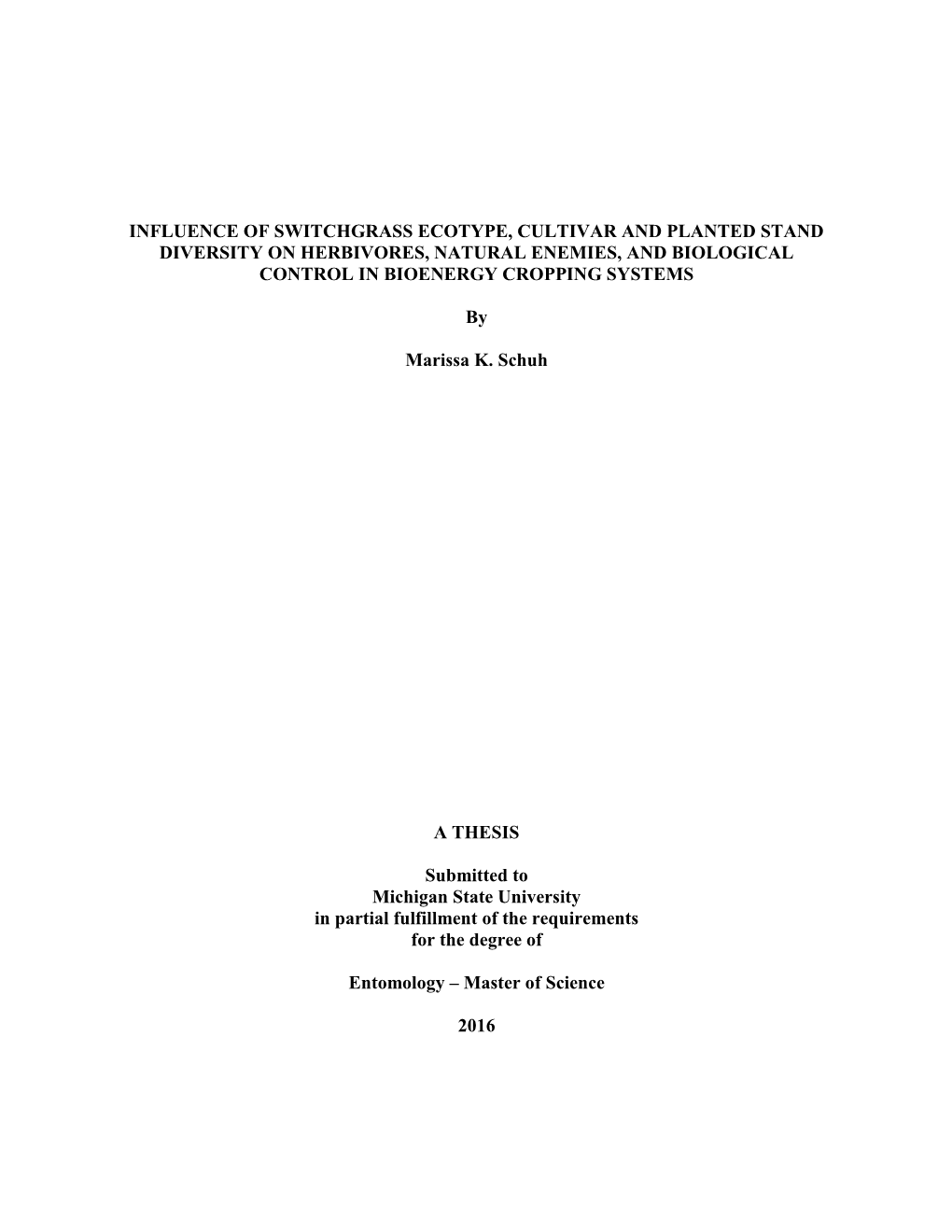 INFLUENCE OF SWITCHGRASS ECOTYPE, CULTIVAR AND PLANTED STAND DIVERSITY ON HERBIVORES, NATURAL ENEMIES, AND BIOLOGICAL CONTROL IN BIOENERGY CROPPING SYSTEMS

By

Marissa K. Schuh

A THESIS

Submitted to
Michigan State University
in partial fulfillment of the requirements
for the degree of

Entomology – Master of Science

2016